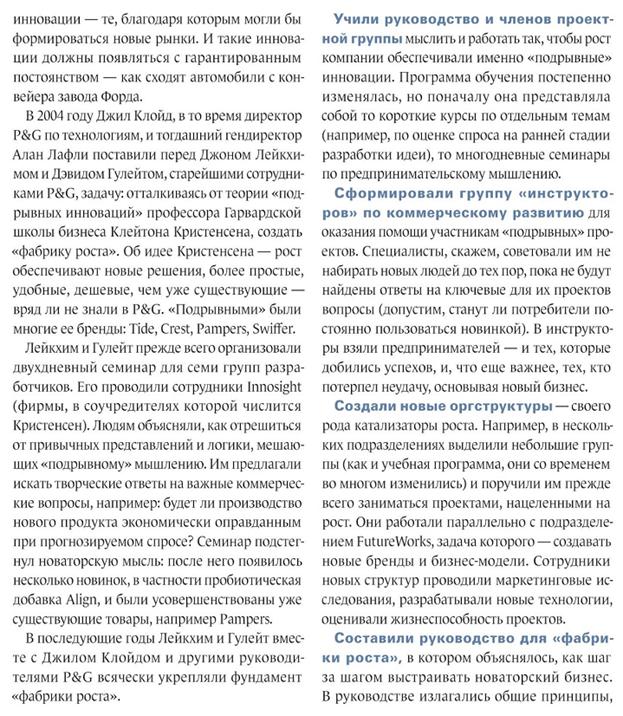 инновации — те, благодаря которым могли бы формироваться новые рынки. И такие инновации должны появляться с гарантированным постоянством — как сходят автомобили с конвейера завода Форда.

В 2004 году Джил Клойд, в то время директор P&G по технологиям, и тогдашний гендиректор Алан Лафли поставили перед Джоном Лейкхимом и Дэвидом Гулейтом, старейшими сотрудниками P&G, задачу: отталкиваясь от теории «подрывных инноваций» профессора Гарвардской школы бизнеса Клейтона Кристенсена, создать «фабрику роста». Об идее Кристенсена — рост обеспечивают новые решения, более простые, удобные, дешевые, чем уже существующие — вряд ли не знали в P&G. «Подрывными» были многие ее бренды: Tide, Crest, Pampers, Swiffer.

Лейкхим и Гулейт прежде всего организовали двухдневный семинар для семи групп разработчиков. Его проводили сотрудники Innosight (фирмы, в соучредителях которой числится Кристенсен). Людям объясняли, как отрешиться от привычных представлений и логики, мешающих «подрывному» мышлению. Им предлагали искать творческие ответы на важные коммерческие вопросы, например: будет ли производство нового продукта экономически оправданным при прогнозируемом спросе? Семинар подстегнул новаторскую мысль: после него появилось несколько новинок, в частности пробиотическая добавка Align, и были усовершенствованы уже существующие товары, например Pampers.

В последующие годы Лейкхим и Гулейт вместе с Джилом Клойдом и другими руководителями P&G всячески укрепляли фундамент «фабрики роста».

Учили руководство и членов проектной группы мыслить и работать так, чтобы рост компании обеспечивали именно «подрывные» инновации. Программа обучения постепенно изменялась, но поначалу она представляла собой то короткие курсы по отдельным темам (например, по оценке спроса на ранней стадии разработки идеи), то многодневные семинары по предпринимательскому мышлению.

Сформировали группу «инструкторов» по коммерческому развитию для оказания помощи участникам «подрывных» проектов. Специалисты, скажем, советовали им не набирать новых людей до тех пор, пока не будут найдены ответы на ключевые для их проектов вопросы (допустим, станут ли потребители постоянно пользоваться новинкой). В инструкторы взяли предпринимателей — и тех, которые добились успехов, и, что еще важнее, тех, кто потерпел неудачу, основывая новый бизнес.

Создали новые оргструктуры — своего рода катализаторы роста. Например, в нескольких подразделениях выделили небольшие группы (как и учебная программа, они со временем во многом изменились) и поручили им прежде всего заниматься проектами, нацеленными на рост. Они работали параллельно с подразделением FutureWorks, задача которого — создавать новые бренды и бизнес-модели. Сотрудники новых структур проводили маркетинговые исследования, разрабатывали новые технологии, оценивали жизнеспособность проектов.

Составили руководство для «фабрики роста», в котором объяснялось, как шаг за шагом выстраивать новаторский бизнес. В руководстве излагались общие принципы,